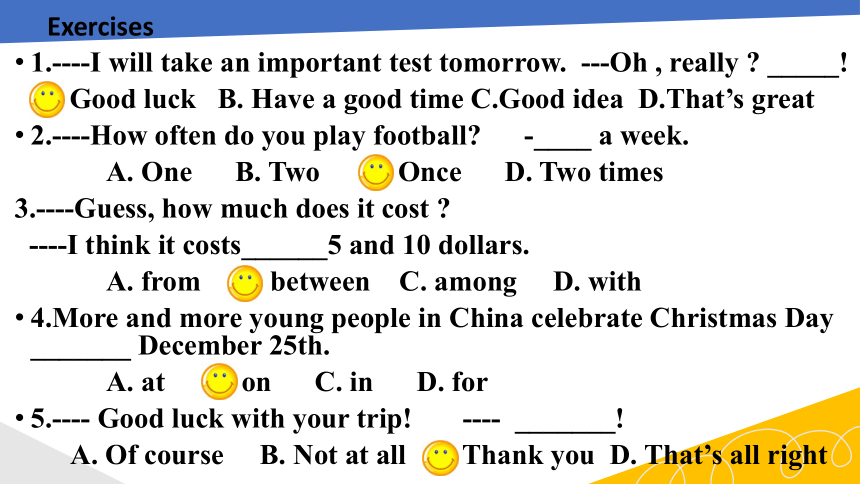 Exercises

• 1.----I will take an important test tomorrow. ---Oh , really ? _____!
Good luck B. Have a good time C.Good idea D.That’s great

• 2.----How often do you play football? -____ a week.
A. One B. Two Once D. Two times

3.----Guess, how much does it cost ?
----I think it costs______5 and 10 dollars.
A. from between C. among D. with

• 4.More and more young people in China celebrate Christmas Day _______ December 25th.
A. at on C. in D. for

• 5.---- Good luck with your trip! ---- _______!
A. Of course B. Not at all Thank you D. That’s all right